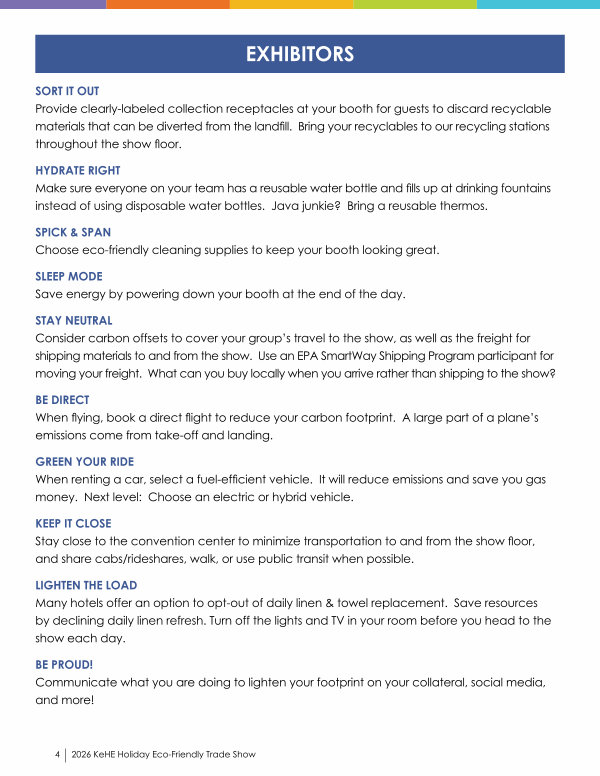 EXHIBITORS

SORT IT OUT
Provide clearly-labeled collection receptacles at your booth for guests to discard recyclable materials that can be diverted from the landfill. Bring your recyclables to our recycling stations throughout the show floor.

HYDRATE RIGHT
Make sure everyone on your team has a reusable water bottle and fills up at drinking fountains instead of using disposable water bottles. Java junkie? Bring a reusable thermos.

SPICK & SPAN
Choose eco-friendly cleaning supplies to keep your booth looking great.

SLEEP MODE
Save energy by powering down your booth at the end of the day.

STAY NEUTRAL
Consider carbon offsets to cover your group's travel to the show, as well as the freight for shipping materials to and from the show. Use an EPA SmartWay Shipping Program participant for moving your freight. What can you buy locally when you arrive rather than shipping to the show?

BE DIRECT
When flying, book a direct flight to reduce your carbon footprint. A large part of a plane's emissions come from take-off and landing.

GREEN YOUR RIDE
When renting a car, select a fuel-efficient vehicle. It will reduce emissions and save you gas money. Next level: Choose an electric or hybrid vehicle.

KEEP IT CLOSE
Stay close to the convention center to minimize transportation to and from the show floor, and share cabs/rideshares, walk, or use public transit when possible.

LIGHTEN THE LOAD
Many hotels offer an option to opt-out of daily linen & towel replacement. Save resources by declining daily linen refresh. Turn off the lights and TV in your room before you head to the show each day.

BE PROUD!
Communicate what you are doing to lighten your footprint on your collateral, social media, and more!

4 | 2026 KeHE Holiday Eco-Friendly Trade Show